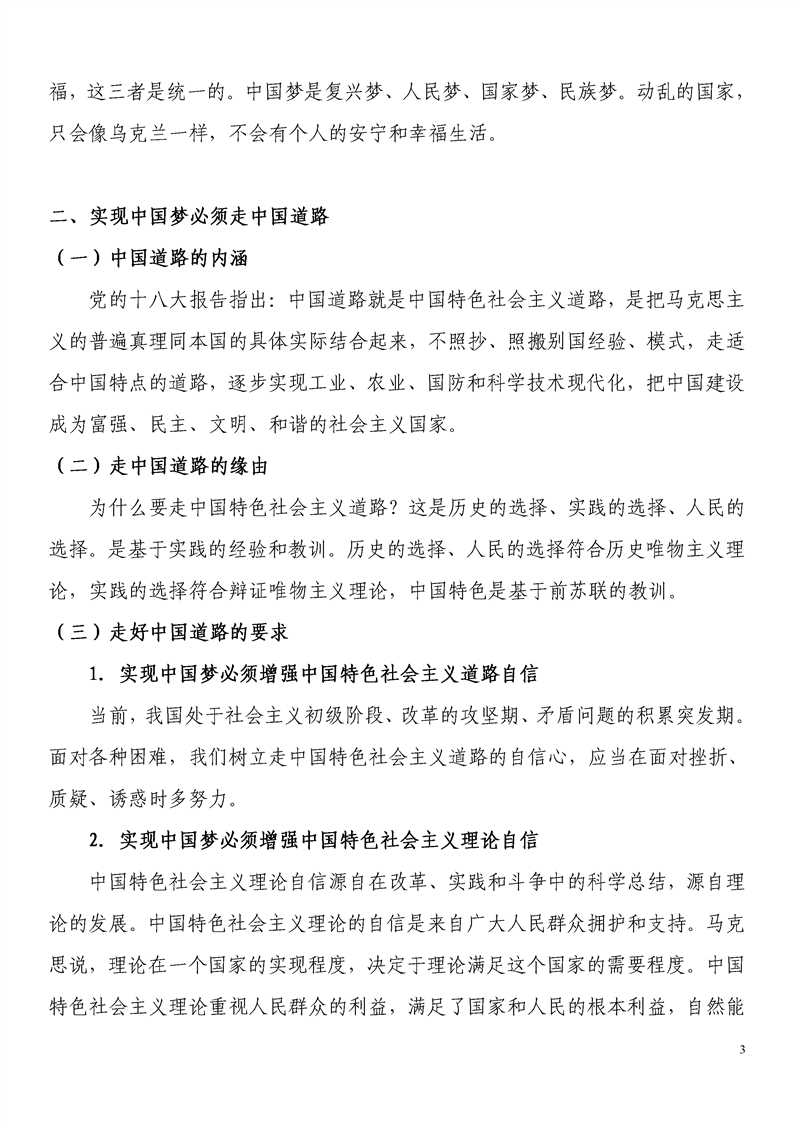 福，这三者是统一的。中国梦是复兴梦、人民梦、国家梦、民族梦。动乱的国家，只会像乌克兰一样，不会有个人的安宁和幸福生活。

二、实现中国梦必须走中国道路

（一）中国道路的内涵

党的十八大报告指出：中国道路就是中国特色社会主义道路，是把马克思主义的普遍真理同本国的具体实际结合起来，不照抄、照搬别国经验、模式，走适合中国特点的道路，逐步实现工业、农业、国防和科学技术现代化，把中国建设成为富强、民主、文明、和谐的社会主义国家。

（二）走中国道路的缘由

为什么要走中国特色社会主义道路？这是历史的选择、实践的选择、人民的选择。是基于实践的经验和教训。历史的选择、人民的选择符合历史唯物主义理论，实践的选择符合辩证唯物主义理论，中国特色是基于前苏联的教训。

（三）走好中国道路的要求

1. 实现中国梦必须增强中国特色社会主义道路自信

当前，我国处于社会主义初级阶段、改革的攻坚期、矛盾问题的积累突发期。面对各种困难，我们树立走中国特色社会主义道路的自信心，应当在面对挫折、质疑、诱惑时多努力。

2. 实现中国梦必须增强中国特色社会主义理论自信

中国特色社会主义理论自信源自在改革、实践和斗争中的科学总结，源自理论的发展。中国特色社会主义理论的自信是来自广大人民群众拥护和支持。马克思说，理论在一个国家的实现程度，决定于理论满足这个国家的需要程度。中国特色社会主义理论重视人民群众的利益，满足了国家和人民的根本利益，自然能

3